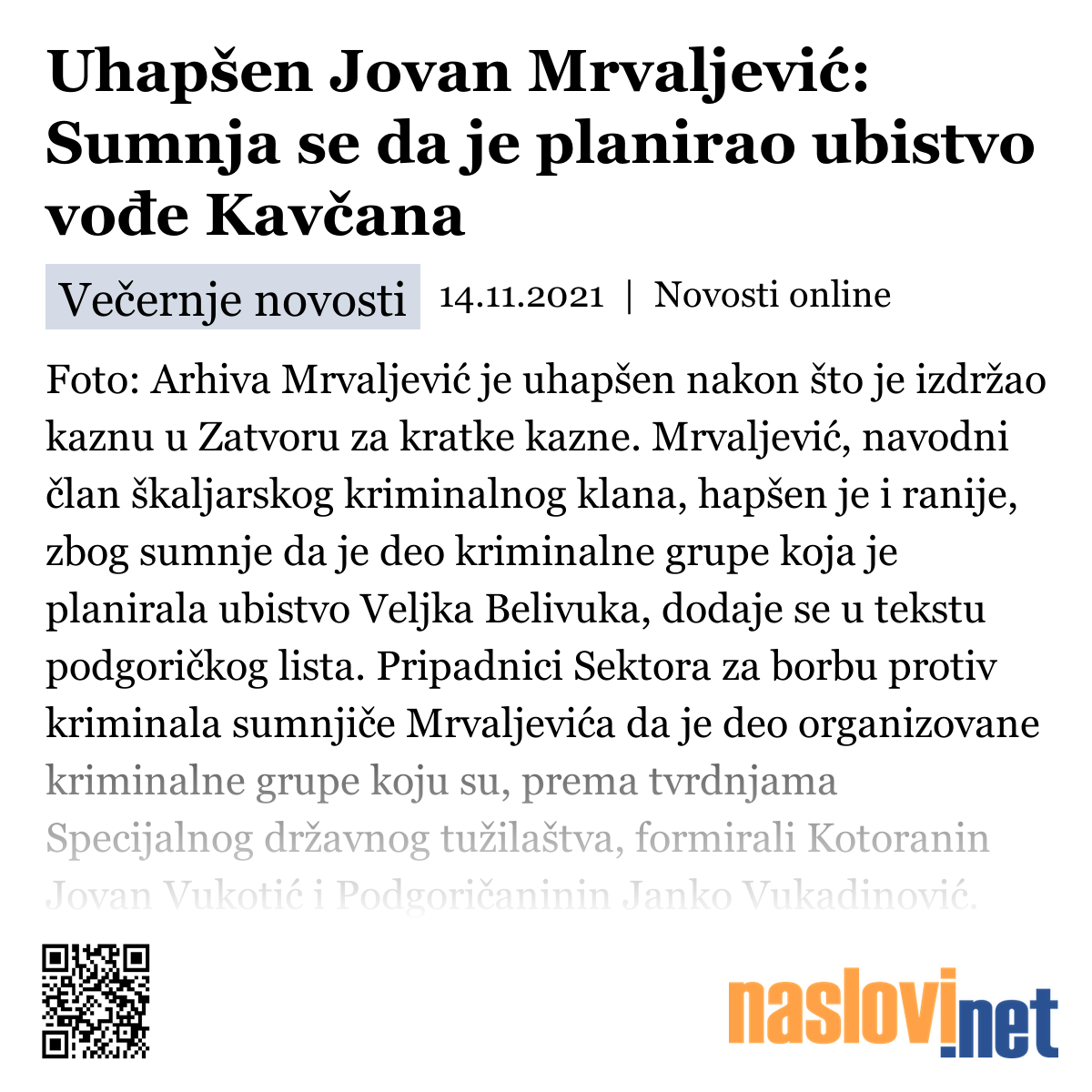 Uhapšen Jovan Mrvaljević: Sumnja se da je planirao ubistvo vođe Kavčana

Večernje novosti 14.11.2021 | Novosti online

Foto: Arhiva Mrvaljević je uhapšen nakon što je izdržao kaznu u Zatvoru za kratke kazne. Mrvaljević, navodni član škaljarskog kriminalnog klana, hapšen je i ranije, zbog sumnje da je deo kriminalne grupe koja je planirala ubistvo Veljka Belivuka, dodaje se u tekstu podgoričkog lista. Pripadnici Sektora za borbu protiv kriminala sumnjiče Mrvaljevića da je deo organizovane kriminalne grupe koju su, prema tvrdnjama Specijalnog državnog tužilaštva, formirali Kotoranin Jovan Vukotić i Podgoričaninin Janko Vukadinović.

naslovi.net